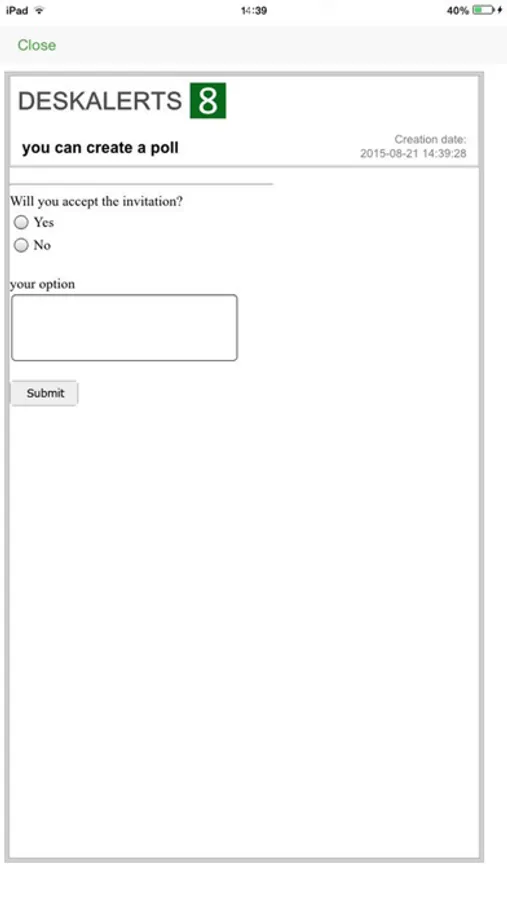 iPad 14:39 40%

Close

DESKALERTS 8

you can create a poll

Creation date:
2015-08-21 14:39:28

Will you accept the invitation?

Yes

No

your option

Submit